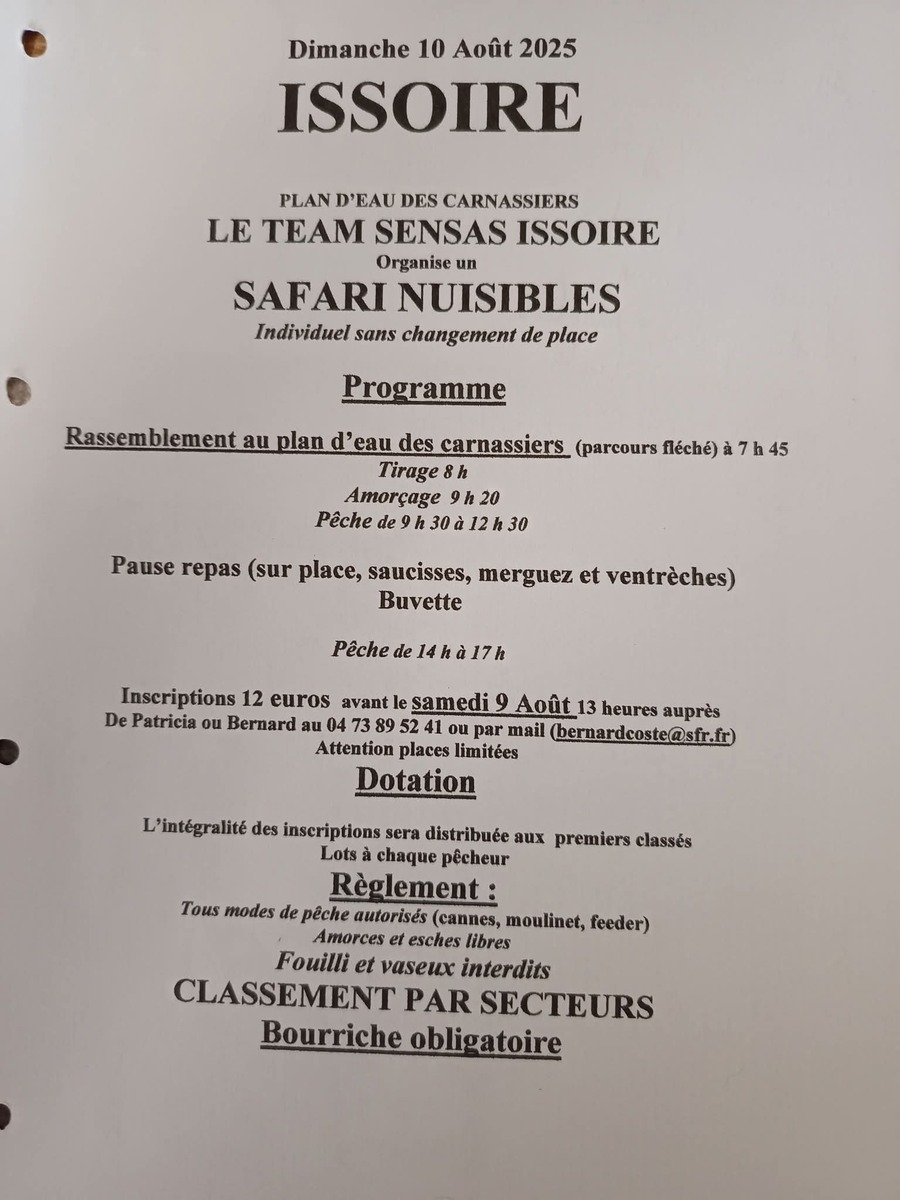 Dimanche 10 Août 2025

ISSOIRE

PLAN D'EAU DES CARNASSIERS

LE TEAM SENSAS ISSOIRE

Organise un

SAFARI NUISIBLES

Individuel sans changement de place

Programme

Rassemblement au plan d'eau des carnassiers (parcours fléché) à 7 h 45
Tirage 8 h
Amorçage 9 h 20
Pêche de 9 h 30 à 12 h 30

Pause repas (sur place, saucisses, merguez et ventrèches)
Buvette

Pêche de 14 h à 17 h

Inscriptions 12 euros avant le samedi 9 Août 13 heures auprès De Patricia ou Bernard au 04 73 89 52 41 ou par mail (bernardcoste@sfr.fr)
Attention places limitées

Dotation

L'intégralité des inscriptions sera distribuée aux premiers classés
Lots à chaque pêcheur

Règlement :

Tous modes de pêche autorisés (cannes, moulinet, feeder)
Amorces et esches libres
Fouilli et vaseux interdits

CLASSEMENT PAR SECTEURS

Bourriche obligatoire